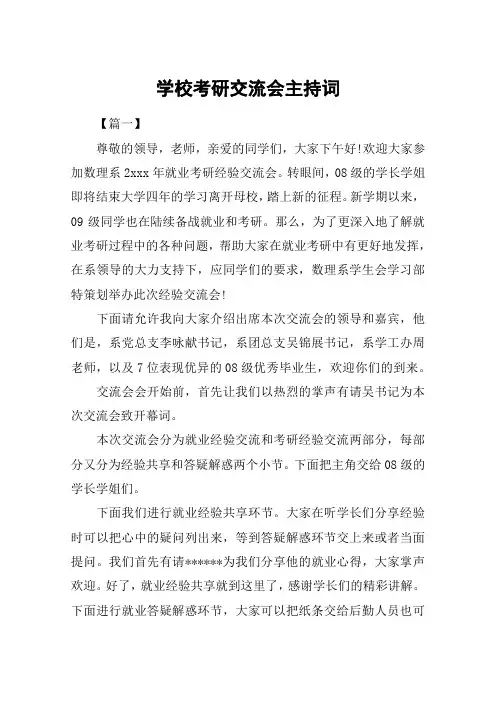 学校考研交流会主持词

【篇一】

尊敬的领导，老师，亲爱的同学们，大家下午好!欢迎大家参加数理系 2xxx 年就业考研经验交流会。转眼间，08 级的学长学姐即将结束大学四年的学习离开母校，踏上新的征程。新学期以来，09 级同学也在陆续备战就业和考研。那么，为了更深入地了解就业考研过程中的各种问题，帮助大家在就业考研中有更好地发挥，在系领导的大力支持下，应同学们的要求，数理系学生会学习部特策划举办此次经验交流会!

下面请允许我向大家介绍出席本次交流会的领导和嘉宾，他们是，系党总支李咏献书记，系团总支吴锦展书记，系学工办周老师，以及 7 位表现优异的 08 级优秀毕业生，欢迎你们的到来。

交流会会开始前，首先让我们以热烈的掌声有请吴书记为本次交流会致开幕词。

本次交流会分为就业经验交流和考研经验交流两部分，每部分又分为经验共享和答疑解惑两个小节。下面把主角交给 08 级的学长学姐们。

下面我们进行就业经验共享环节。大家在听学长们分享经验时可以把心中的疑问列出来，等到答疑解惑环节交上来或者当面提问。我们首先有请******为我们分享他的就业心得，大家掌声欢迎。好了，就业经验共享就到这里了，感谢学长们的精彩讲解。下面进行就业答疑解惑环节，大家可以把纸条交给后勤人员也可